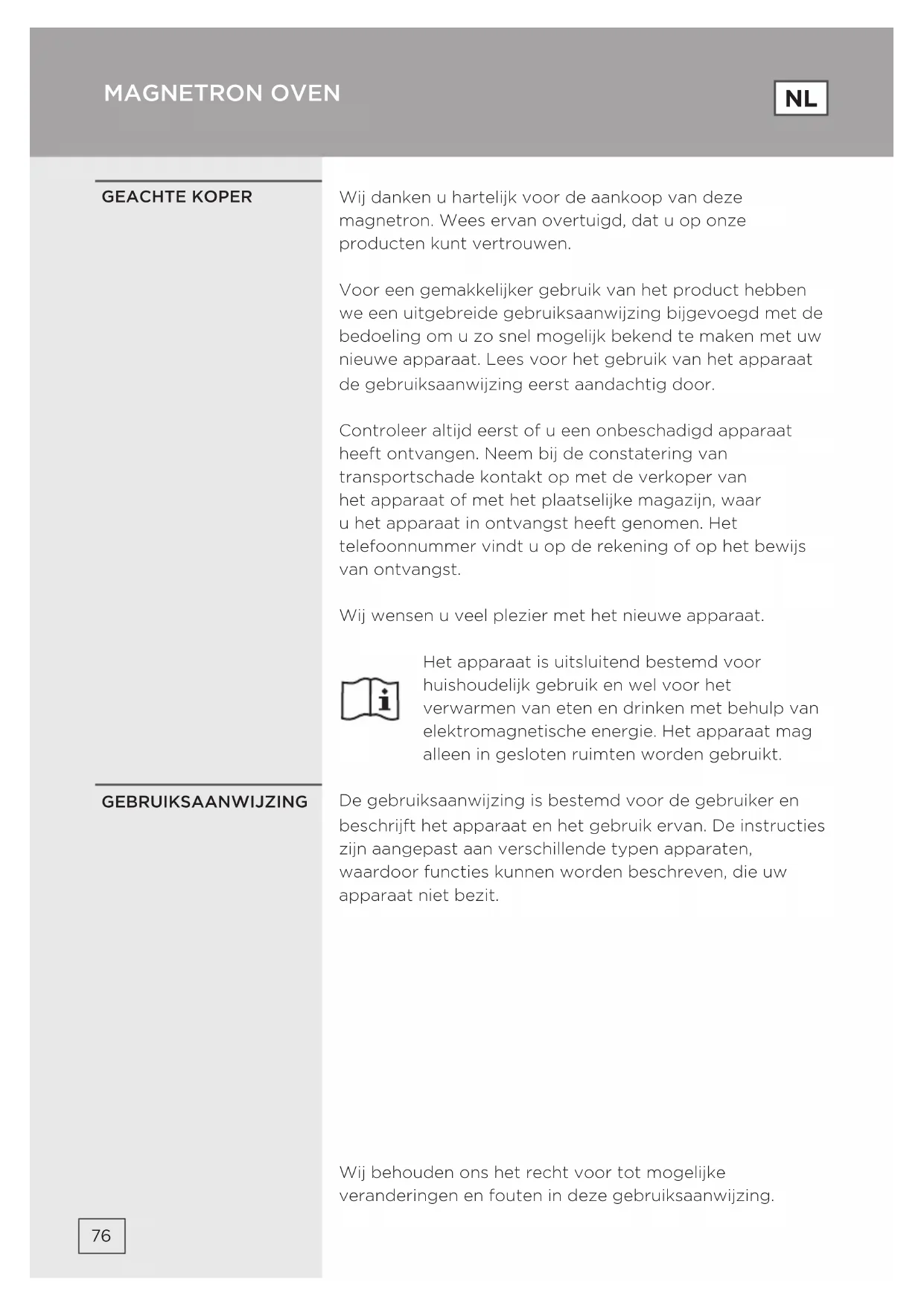 MAGNETRON OVEN

NL

GEACHTE KOPER

Wij danken u hartelijk voor de aankoop van deze magnetron. Wees ervan overtuigd, dat u op onze producten kunt vertrouwen.

Voor een gemakkelijker gebruik van het product hebben we een uitgebreide gebruiksaanwijzing bijgevoegd met de bedoeling om u zo snel mogelijk bekend te maken met uw nieuwe apparaat. Lees voor het gebruik van het apparaat de gebruiksaanwijzing eerst aandachtig door.

Controleer altijd eerst of u een onbeschadigd apparaat heeft ontvangen. Neem bij de constatering van transportschade kontakt op met de verkoper van het apparaat of met het plaatselijke magazijn, waar u het apparaat in ontvangst heeft genomen. Het telefoonnummer vindt u op de rekening of op het bewijs van ontvangst.

Wij wensen u veel plezier met het nieuwe apparaat.

Het apparaat is uitsluitend bestemd voor huishoudelijk gebruik en wel voor het verwarmen van eten en drinken met behulp van elektromagnetische energie. Het apparaat mag alleen in gesloten ruimten worden gebruikt.

GEBRUIKSAANWIJZING

De gebruiksaanwijzing is bestemd voor de gebruiker en beschrijft het apparaat en het gebruik ervan. De instructies zijn aangepast aan verschillende typen apparaten, waardoor functies kunnen worden beschreven, die uw apparaat niet bezit.

Wij behouden ons het recht voor tot mogelijke veranderingen en fouten in deze gebruiksaanwijzing.

76